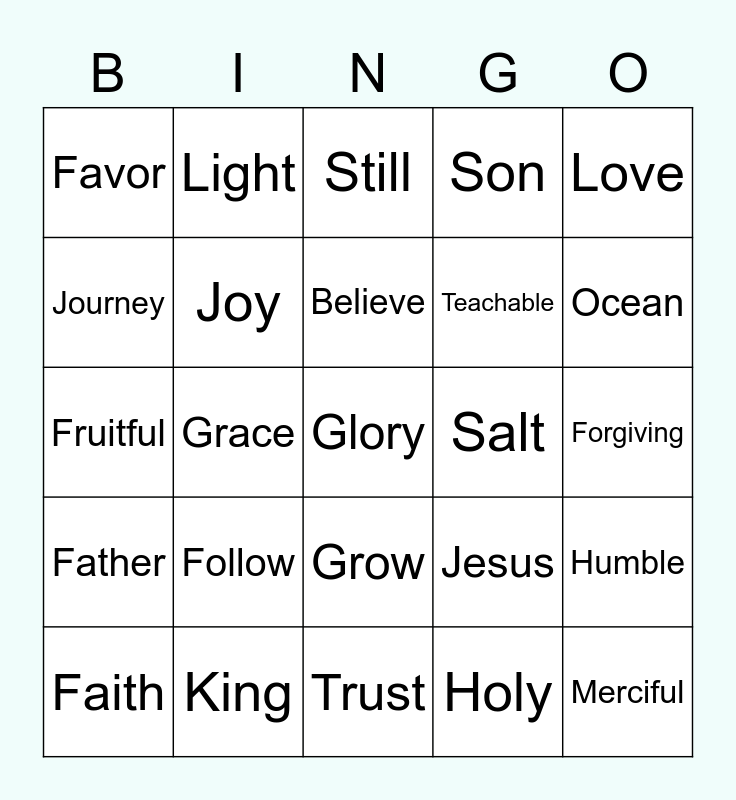 | B | I | N | G | O |
|---|---|---|---|---|
| Favor | Light | Still | Son | Love |
| Journey | Joy | Believe | Teachable | Ocean |
| Fruitful | Grace | Glory | Salt | Forgiving |
| Father | Follow | Grow | Jesus | Humble |
| Faith | King | Trust | Holy | Merciful |